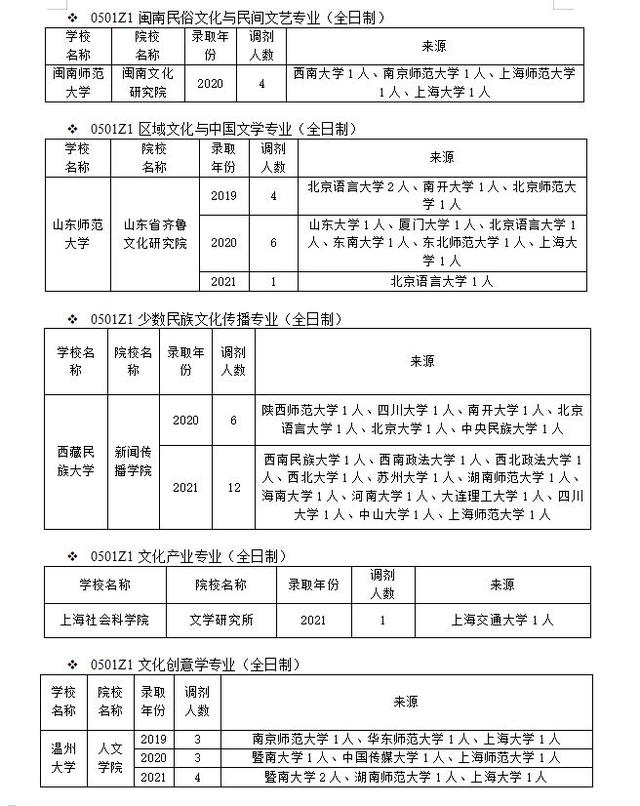 ❖ 0501Z1 闽南民俗文化与民间文艺专业（全日制）

| 学校名称 | 院校名称 | 录取年份 | 调剂人数 | 来源 |
|---|---|---|---|---|
| 闽南师范大学 | 闽南文化研究院 | 2020 | 4 | 西南大学 1 人、南京师范大学 1 人、上海师范大学 1 人、上海大学 1 人 |

❖ 0501Z1 区域文化与中国文学专业（全日制）

| 学校名称 | 院校名称 | 录取年份 | 调剂人数 | 来源 |
|---|---|---|---|---|
| 山东师范大学 | 山东省齐鲁文化研究院 | 2019 | 4 | 北京语言大学 2 人、南开大学 1 人、北京师范大学 1 人 |
| | | 2020 | 6 | 山东大学 1 人、厦门大学 1 人、北京语言大学 1 人、东南大学 1 人、东北师范大学 1 人、上海大学 1 人 |
| | | 2021 | 1 | 北京语言大学 1 人 |

❖ 0501Z1 少数民族文化传播专业（全日制）

| 学校名称 | 院校名称 | 录取年份 | 调剂人数 | 来源 |
|---|---|---|---|---|
| 西藏民族大学 | 新闻传播学院 | 2020 | 6 | 陕西师范大学 1 人、四川大学 1 人、南开大学 1 人、北京语言大学 1 人、北京大学 1 人、中央民族大学 1 人 |
| | | 2021 | 12 | 西南民族大学 1 人、西南政法大学 1 人、西北政法大学 1 人、西北大学 1 人、苏州大学 1 人、湖南师范大学 1 人、海南大学 1 人、河南大学 1 人、大连理工大学 1 人、四川大学 1 人、中山大学 1 人、上海师范大学 1 人 |

❖ 0501Z1 文化产业专业（全日制）

| 学校名称 | 院校名称 | 录取年份 | 调剂人数 | 来源 |
|---|---|---|---|---|
| 上海社会科学院 | 文学研究所 | 2021 | 1 | 上海交通大学 1 人 |

❖ 0501Z1 文化创意学专业（全日制）

| 学校名称 | 院校名称 | 录取年份 | 调剂人数 | 来源 |
|---|---|---|---|---|
| 温州大学 | 人文学院 | 2019 | 3 | 南京师范大学 1 人、华东师范大学 1 人、上海大学 1 人 |
| | | 2020 | 3 | 暨南大学 1 人、中国传媒大学 1 人、上海师范大学 1 人 |
| | | 2021 | 4 | 暨南大学 2 人、湖南师范大学 1 人、上海大学 1 人 |